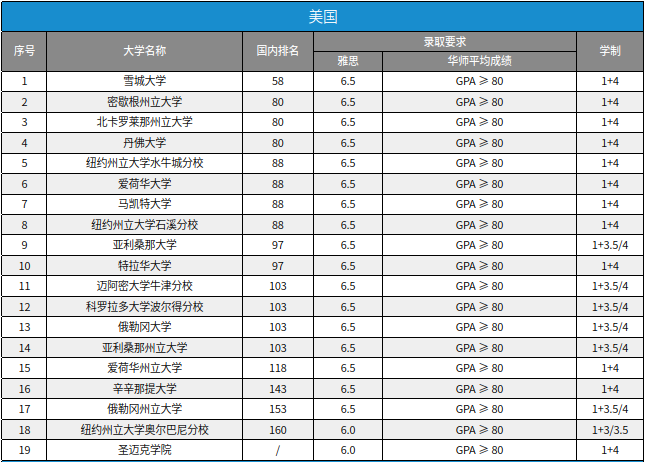 美国

| 序号 | 大学名称 | 国内排名 | 录取要求 | | 学制 |
|---|---|---|---|---|---|
| | | | 雅思 | 华师平均成绩 | |
| 1 | 雪城大学 | 58 | 6.5 | GPA ≥ 80 | 1+4 |
| 2 | 密歇根州立大学 | 80 | 6.5 | GPA ≥ 80 | 1+4 |
| 3 | 北卡罗莱那州立大学 | 80 | 6.5 | GPA ≥ 80 | 1+4 |
| 4 | 丹佛大学 | 80 | 6.5 | GPA ≥ 80 | 1+4 |
| 5 | 纽约州立大学水牛城分校 | 88 | 6.5 | GPA ≥ 80 | 1+4 |
| 6 | 爱荷华大学 | 88 | 6.5 | GPA ≥ 80 | 1+4 |
| 7 | 马凯特大学 | 88 | 6.5 | GPA ≥ 80 | 1+4 |
| 8 | 纽约州立大学石溪分校 | 88 | 6.5 | GPA ≥ 80 | 1+4 |
| 9 | 亚利桑那大学 | 97 | 6.5 | GPA ≥ 80 | 1+3.5/4 |
| 10 | 特拉华大学 | 97 | 6.5 | GPA ≥ 80 | 1+4 |
| 11 | 迈阿密大学牛津分校 | 103 | 6.5 | GPA ≥ 80 | 1+3.5/4 |
| 12 | 科罗拉多大学波尔得分校 | 103 | 6.5 | GPA ≥ 80 | 1+3.5/4 |
| 13 | 俄勒冈大学 | 103 | 6.5 | GPA ≥ 80 | 1+3.5/4 |
| 14 | 亚利桑那州立大学 | 103 | 6.5 | GPA ≥ 80 | 1+3.5/4 |
| 15 | 爱荷华州立大学 | 118 | 6.5 | GPA ≥ 80 | 1+4 |
| 16 | 辛辛那提大学 | 143 | 6.5 | GPA ≥ 80 | 1+4 |
| 17 | 俄勒冈州立大学 | 153 | 6.5 | GPA ≥ 80 | 1+3.5/4 |
| 18 | 纽约州立大学奥尔巴尼分校 | 160 | 6.0 | GPA ≥ 80 | 1+3/3.5 |
| 19 | 圣迈克学院 | / | 6.0 | GPA ≥ 80 | 1+4 |